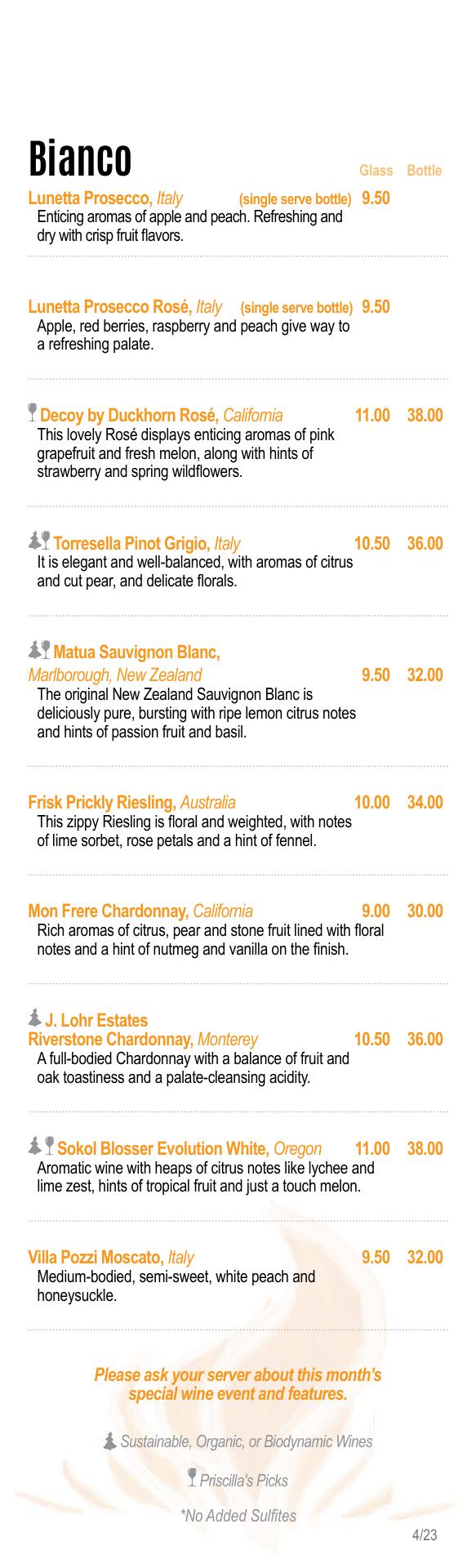 Bianco

Glass Bottle

Lunetta Prosecco, Italy (single serve bottle) 9.50

Enticing aromas of apple and peach. Refreshing and dry with crisp fruit flavors.

Lunetta Prosecco Rosé, Italy (single serve bottle) 9.50

Apple, red berries, raspberry and peach give way to a refreshing palate.

Decoy by Duckhorn Rosé, California 11.00 38.00

This lovely Rosé displays enticing aromas of pink grapefruit and fresh melon, along with hints of strawberry and spring wildflowers.

Torresella Pinot Grigio, Italy 10.50 36.00

It is elegant and well-balanced, with aromas of citrus and cut pear, and delicate florals.

Matua Sauvignon Blanc,
Marlborough, New Zealand 9.50 32.00

The original New Zealand Sauvignon Blanc is deliciously pure, bursting with ripe lemon citrus notes and hints of passion fruit and basil.

Frisk Prickly Riesling, Australia 10.00 34.00

This zippy Riesling is floral and weighted, with notes of lime sorbet, rose petals and a hint of fennel.

Mon Frere Chardonnay, California 9.00 30.00

Rich aromas of citrus, pear and stone fruit lined with floral notes and a hint of nutmeg and vanilla on the finish.

J. Lohr Estates
Riverstone Chardonnay, Monterey 10.50 36.00

A full-bodied Chardonnay with a balance of fruit and oak toastiness and a palate-cleansing acidity.

Sokol Blosser Evolution White, Oregon 11.00 38.00

Aromatic wine with heaps of citrus notes like lychee and lime zest, hints of tropical fruit and just a touch melon.

Villa Pozzi Moscato, Italy 9.50 32.00

Medium-bodied, semi-sweet, white peach and honeysuckle.

Please ask your server about this month's special wine event and features.

Sustainable, Organic, or Biodynamic Wines

Priscilla's Picks

*No Added Sulfites

4/23